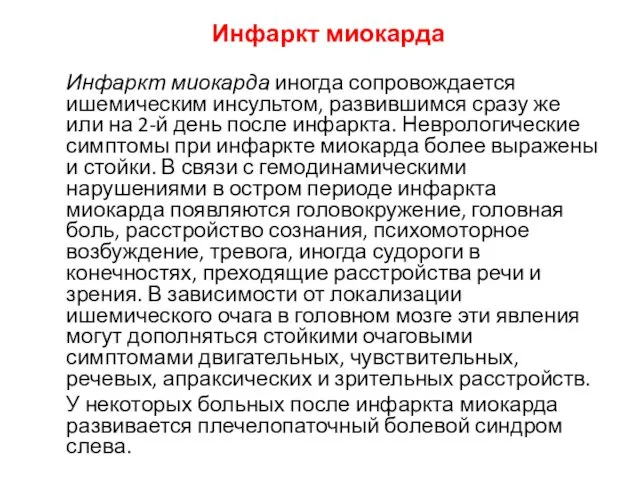 Инфаркт миокарда

Инфаркт миокарда иногда сопровождается ишемическим инсультом, развившимся сразу же или на 2-й день после инфаркта. Неврологические симптомы при инфаркте миокарда более выражены и стойки. В связи с гемодинамическими нарушениями в остром периоде инфаркта миокарда появляются головокружение, головная боль, расстройство сознания, психомоторное возбуждение, тревога, иногда судороги в конечностях, преходящие расстройства речи и зрения. В зависимости от локализации ишемического очага в головном мозге эти явления могут дополняться стойкими очаговыми симптомами двигательных, чувствительных, речевых, апраксических и зрительных расстройств.

У некоторых больных после инфаркта миокарда развивается плечелопаточный болевой синдром слева.